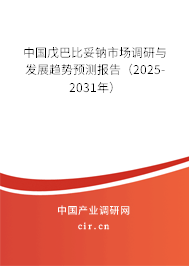 中国戊巴比妥钠市场调研与发展趋势预测报告（2025-2031年）

中国产业调研网
cir.cn